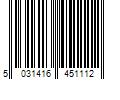 5 031416 451112